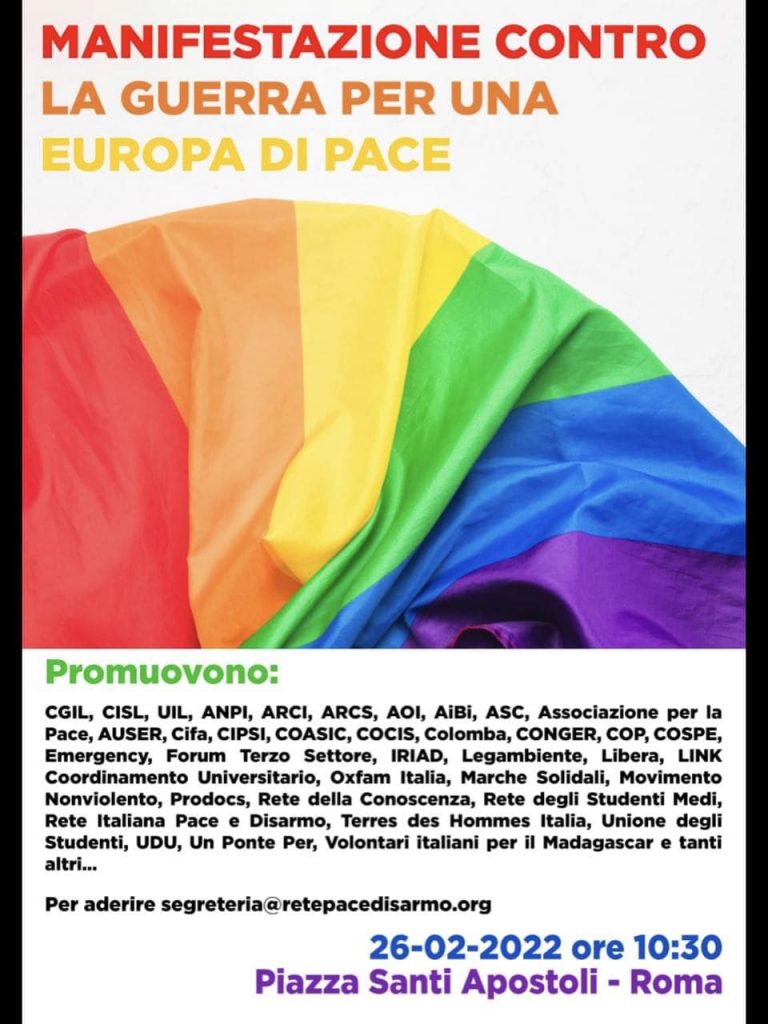 MANIFESTAZIONE CONTRO
LA GUERRA PER UNA
EUROPA DI PACE

Promuovono:

CGIL, CISL, UIL, ANPI, ARCI, ARCS, AOI, AiBi, ASC, Associazione per la Pace, AUSER, Cifa, CIPSI, COASIC, COCIS, Colomba, CONGER, COP, COSPE, Emergency, Forum Terzo Settore, IRIAD, Legambiente, Libera, LINK Coordinamento Universitario, Oxfam Italia, Marche Solidali, Movimento Nonviolento, Prodocs, Rete della Conoscenza, Rete degli Studenti Medi, Rete Italiana Pace e Disarmo, Terres des Hommes Italia, Unione degli Studenti, UDU, Un Ponte Per, Volontari italiani per il Madagascar e tanti altri...

Per aderire segreteria@retepacedisarmo.org

26-02-2022 ore 10:30
Piazza Santi Apostoli - Roma